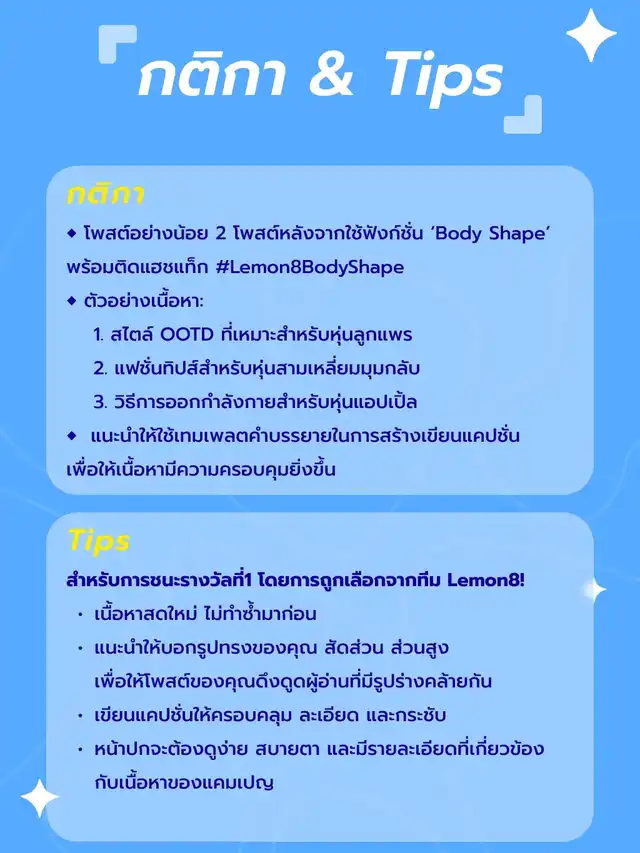 กติกา & Tips

กติกา

◆ โพสต์อย่างน้อย 2 โพสต์หลังจากใช้ฟังก์ชั่น 'Body Shape' พร้อมติดแฮชแท็ก #Lemon8BodyShape

◆ ตัวอย่างเนื้อหา:

1. สไตล์ OOTD ที่เหมาะสำหรับหุ่นลูกแพร
2. แฟชั่นทิปส์สำหรับหุ่นสามเหลี่ยมมุมกลับ
3. วิธีการออกกำลังกายสำหรับหุ่นแอปเปิ้ล

◆ แนะนำให้ใช้เทมเพลตคำบรรยายในการสร้างเขียนแคปชั่นเพื่อให้เนื้อหามีความครอบคุมยิ่งขึ้น

Tips

สำหรับการชนะรางวัลที่1 โดยการถูกเลือกจากทีม Lemon8!

• เนื้อหาสดใหม่ ไม่ทำซ้ำมาก่อน
• แนะนำให้บอกรูปทรงของคุณ สัดส่วน ส่วนสูง เพื่อให้โพสต์ของคุณดึงดูดผู้อ่านที่มีรูปร่างคล้ายกัน
• เขียนแคปชั่นให้ครอบคลุม ละเอียด และกระชับ
• หน้าปกจะต้องดูง่าย สบายตา และมีรายละเอียดที่เกี่ยวข้องกับเนื้อหาของแคมเปญ